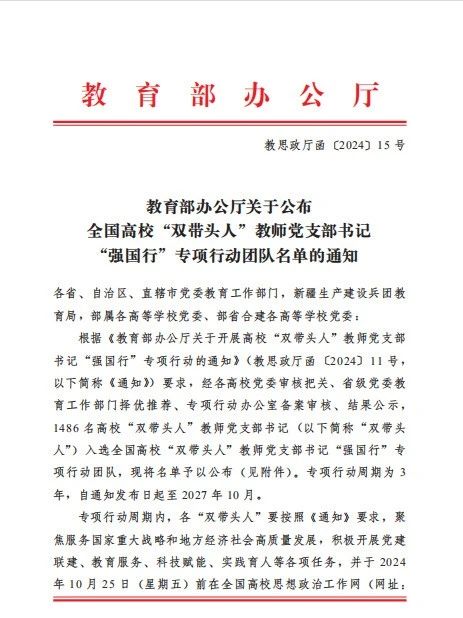 教育部办公厅

教思政厅函〔2024〕15号

教育部办公厅关于公布
全国高校“双带头人”教师党支部书记
“强国行”专项行动团队名单的通知

各省、自治区、直辖市党委教育工作部门，新疆生产建设兵团教育局，部属各高等学校党委、部省合建各高等学校党委：

根据《教育部办公厅关于开展高校“双带头人”教师党支部书记“强国行”专项行动的通知》（教思政厅函〔2024〕11号，以下简称《通知》）要求，经各高校党委审核把关、省级党委教育工作部门择优推荐、专项行动办公室备案审核、结果公示，1486名高校“双带头人”教师党支部书记（以下简称“双带头人”）入选全国高校“双带头人”教师党支部书记“强国行”专项行动团队，现将名单予以公布（见附件）。专项行动周期为3年，自通知发布日起至2027年10月。

专项行动周期内，各“双带头人”要按照《通知》要求，聚焦服务国家重大战略和地方经济社会高质量发展，积极开展党建联建、教育服务、科技赋能、实践育人等各项任务，并于2024年10月25日（星期五）前在全国高校思想政治工作网（网址：